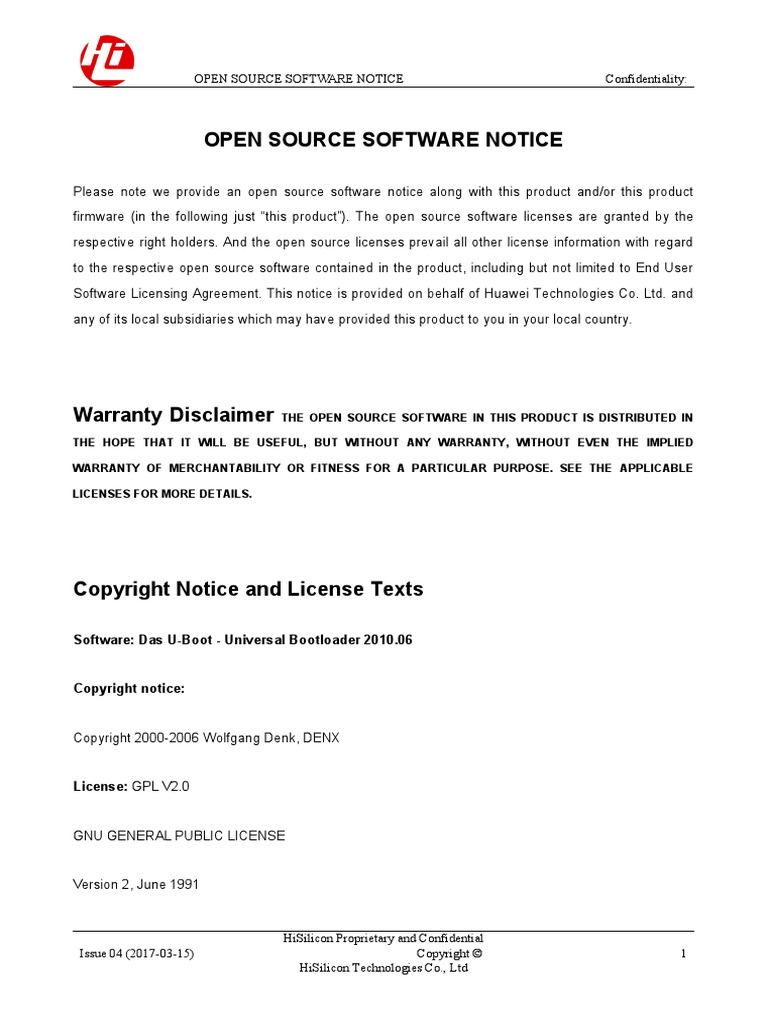 Hi

OPEN SOURCE SOFTWARE NOTICE Confidentiality:

OPEN SOURCE SOFTWARE NOTICE

Please note we provide an open source software notice along with this product and/or this product firmware (in the following just “this product”). The open source software licenses are granted by the respective right holders. And the open source licenses prevail all other license information with regard to the respective open source software contained in the product, including but not limited to End User Software Licensing Agreement. This notice is provided on behalf of Huawei Technologies Co. Ltd. and any of its local subsidiaries which may have provided this product to you in your local country.

Warranty Disclaimer THE OPEN SOURCE SOFTWARE IN THIS PRODUCT IS DISTRIBUTED IN THE HOPE THAT IT WILL BE USEFUL, BUT WITHOUT ANY WARRANTY, WITHOUT EVEN THE IMPLIED WARRANTY OF MERCHANTABILITY OR FITNESS FOR A PARTICULAR PURPOSE. SEE THE APPLICABLE LICENSES FOR MORE DETAILS.

Copyright Notice and License Texts

Software: Das U-Boot - Universal Bootloader 2010.06

Copyright notice:

Copyright 2000-2006 Wolfgang Denk, DENX

License: GPL V2.0

GNU GENERAL PUBLIC LICENSE

Version 2, June 1991

Issue 04 (2017-03-15) HiSilicon Proprietary and Confidential Copyright © HiSilicon Technologies Co., Ltd 1